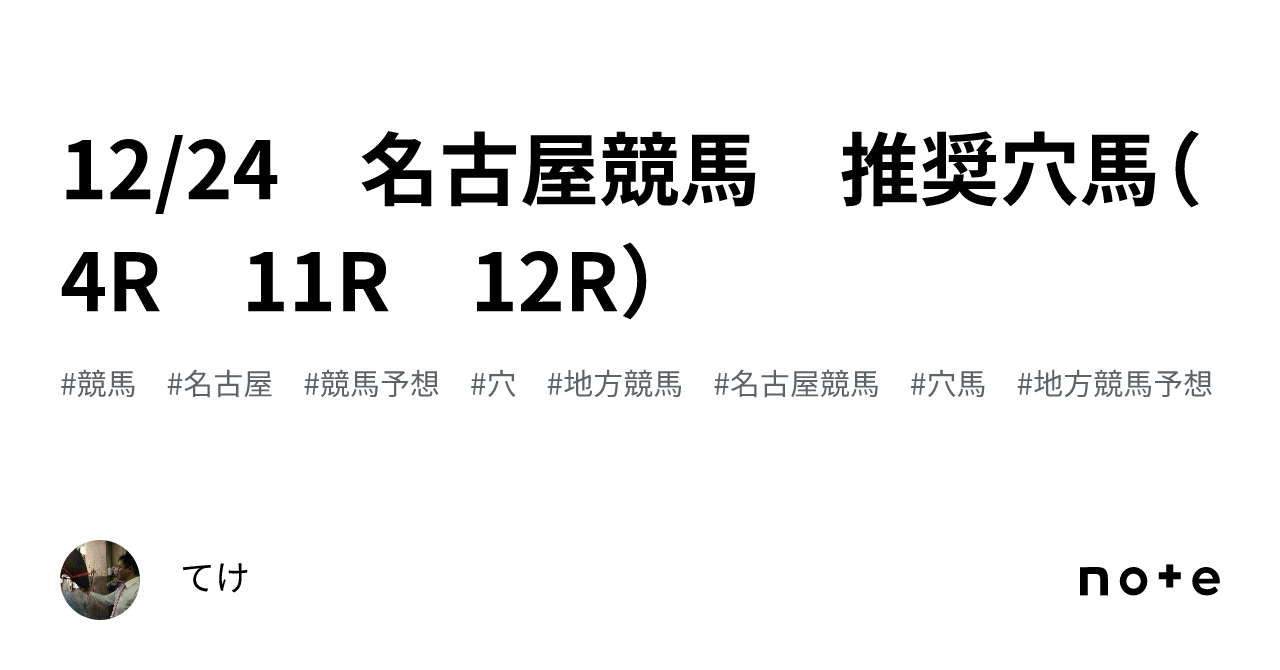 12/24　名古屋競馬　推奨穴馬（4R　11R　12R）

#競馬　#名古屋　#競馬予想　#穴　#地方競馬　#名古屋競馬　#穴馬　#地方競馬予想

てけ

note